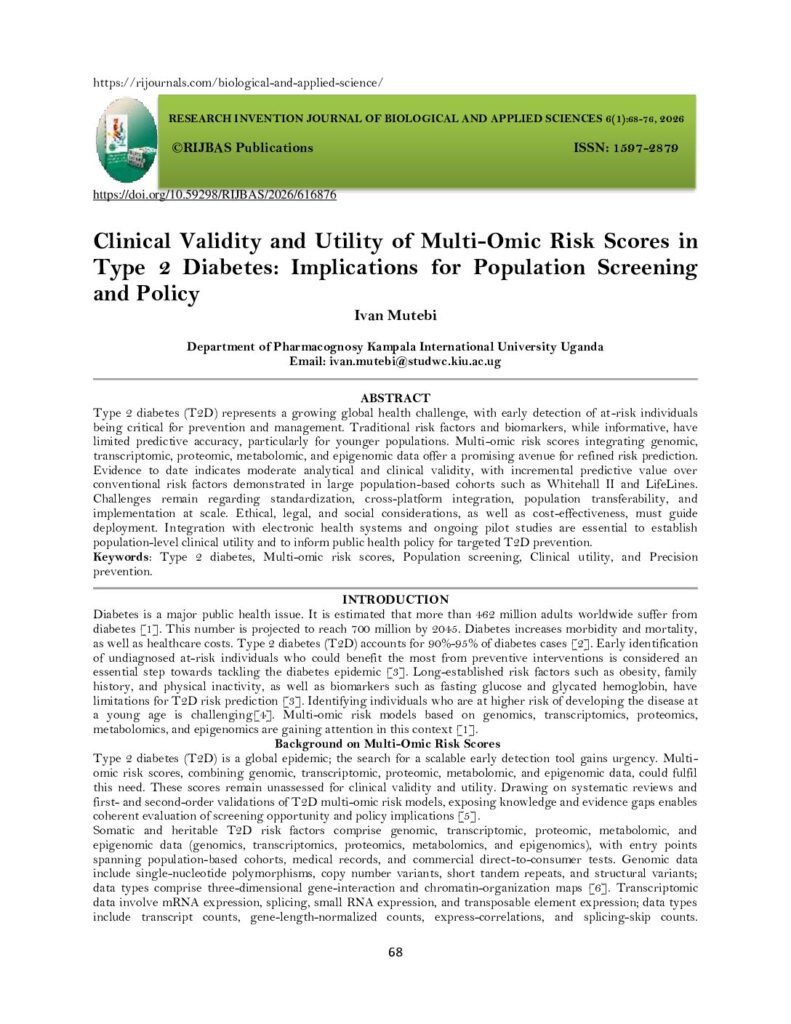 https://rijournals.com/biological-and-applied-science/

RESEARCH INVENTION JOURNAL OF BIOLOGICAL AND APPLIED SCIENCES 6(1):68-76, 2026

©RIJBAS Publications

ISSN: 1597-2879

https://doi.org/10.59298/RIJBAS/2026/616876

Clinical Validity and Utility of Multi-Omic Risk Scores in Type 2 Diabetes: Implications for Population Screening and Policy

Ivan Mutebi

Department of Pharmacognosy Kampala International University Uganda
Email: ivan.mutebi@studwc.kiu.ac.ug

ABSTRACT

Type 2 diabetes (T2D) represents a growing global health challenge, with early detection of at-risk individuals being critical for prevention and management. Traditional risk factors and biomarkers, while informative, have limited predictive accuracy, particularly for younger populations. Multi-omic risk scores integrating genomic, transcriptomic, proteomic, metabolomic, and epigenomic data offer a promising avenue for refined risk prediction. Evidence to date indicates moderate analytical and clinical validity, with incremental predictive value over conventional risk factors demonstrated in large population-based cohorts such as Whitehall II and LifeLines. Challenges remain regarding standardization, cross-platform integration, population transferability, and implementation at scale. Ethical, legal, and social considerations, as well as cost-effectiveness, must guide deployment. Integration with electronic health systems and ongoing pilot studies are essential to establish population-level clinical utility and to inform public health policy for targeted T2D prevention.

Keywords: Type 2 diabetes, Multi-omic risk scores, Population screening, Clinical utility, and Precision prevention.

INTRODUCTION

Diabetes is a major public health issue. It is estimated that more than 462 million adults worldwide suffer from diabetes [1]. This number is projected to reach 700 million by 2045. Diabetes increases morbidity and mortality, as well as healthcare costs. Type 2 diabetes (T2D) accounts for 90%-95% of diabetes cases [2]. Early identification of undiagnosed at-risk individuals who could benefit the most from preventive interventions is considered an essential step towards tackling the diabetes epidemic [3]. Long-established risk factors such as obesity, family history, and physical inactivity, as well as biomarkers such as fasting glucose and glycated hemoglobin, have limitations for T2D risk prediction [3]. Identifying individuals who are at higher risk of developing the disease at a young age is challenging[4]. Multi-omic risk models based on genomics, transcriptomics, proteomics, metabolomics, and epigenomics are gaining attention in this context [1].

Background on Multi-Omic Risk Scores

Type 2 diabetes (T2D) is a global epidemic; the search for a scalable early detection tool gains urgency. Multi-omic risk scores, combining genomic, transcriptomic, proteomic, metabolomic, and epigenomic data, could fulfil this need. These scores remain unassessed for clinical validity and utility. Drawing on systematic reviews and first- and second-order validations of T2D multi-omic risk models, exposing knowledge and evidence gaps enables coherent evaluation of screening opportunity and policy implications [5].

Somatic and heritable T2D risk factors comprise genomic, transcriptomic, proteomic, metabolomic, and epigenomic data (genomics, transcriptomics, proteomics, metabolomics, and epigenomics), with entry points spanning population-based cohorts, medical records, and commercial direct-to-consumer tests. Genomic data include single-nucleotide polymorphisms, copy number variants, short tandem repeats, and structural variants; data types comprise three-dimensional gene-interaction and chromatin-organization maps [6]. Transcriptomic data involve mRNA expression, splicing, small RNA expression, and transposable element expression; data types include transcript counts, gene-length-normalized counts, express-correlations, and splicing-skip counts.

68